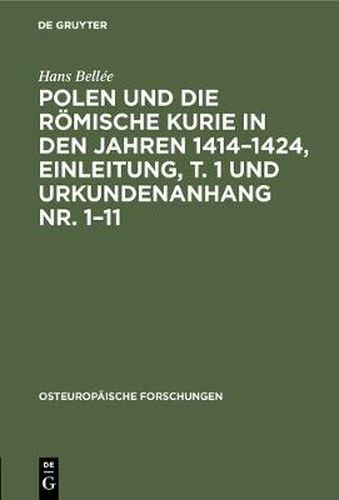 DE GRUYTER

Hans Bellée

POLEN UND DIE RÖMISCHE KURIE IN DEN JAHREN 1414–1424, EINLEITUNG, T. 1 UND URKUNDENANHANG NR. 1–11

OSTEUROPÄISCHE FORSCHUNGEN

DE
G